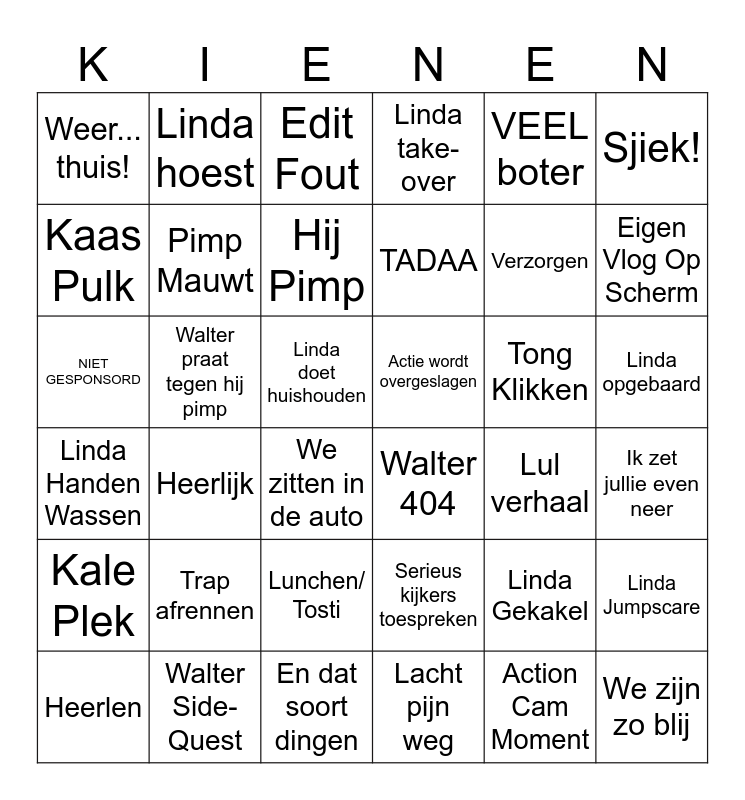 | K | I | E | N | E | N |
|---|---|---|---|---|---|
| Weer... thuis! | Linda hoest | Edit Fout | Linda take-over | VEEL boter | Sjiek! |
| Kaas Pulk | Pimp Mauwt | Hij Pimp | TADAA | Verzorgen | Eigen Vlog Op Scherm |
| NIET GESPONSORD | Walter praat tegen hij pimp | Linda doet huishouden | Actie wordt overgeslagen | Tong Klikken | Linda opgebaard |
| Linda Handen Wassen | Heerlijk | We zitten in de auto | Walter 404 | Lul verhaal | Ik zet jullie even neer |
| Kale Plek | Trap afrennen | Lunchen/ Tosti | Serieus kijkers toespreken | Linda Gekakel | Linda Jumpscare |
| Heerlen | Walter Side-Quest | En dat soort dingen | Lacht pijn weg | Action Cam Moment | We zijn zo blij |